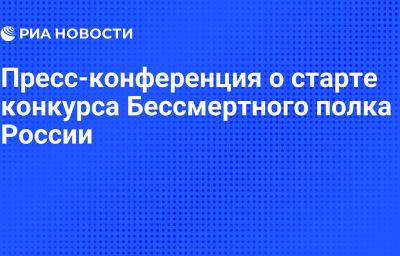 РИА НОВОСТИ

Пресс-конференция о старте конкурса Бессмертного полка России